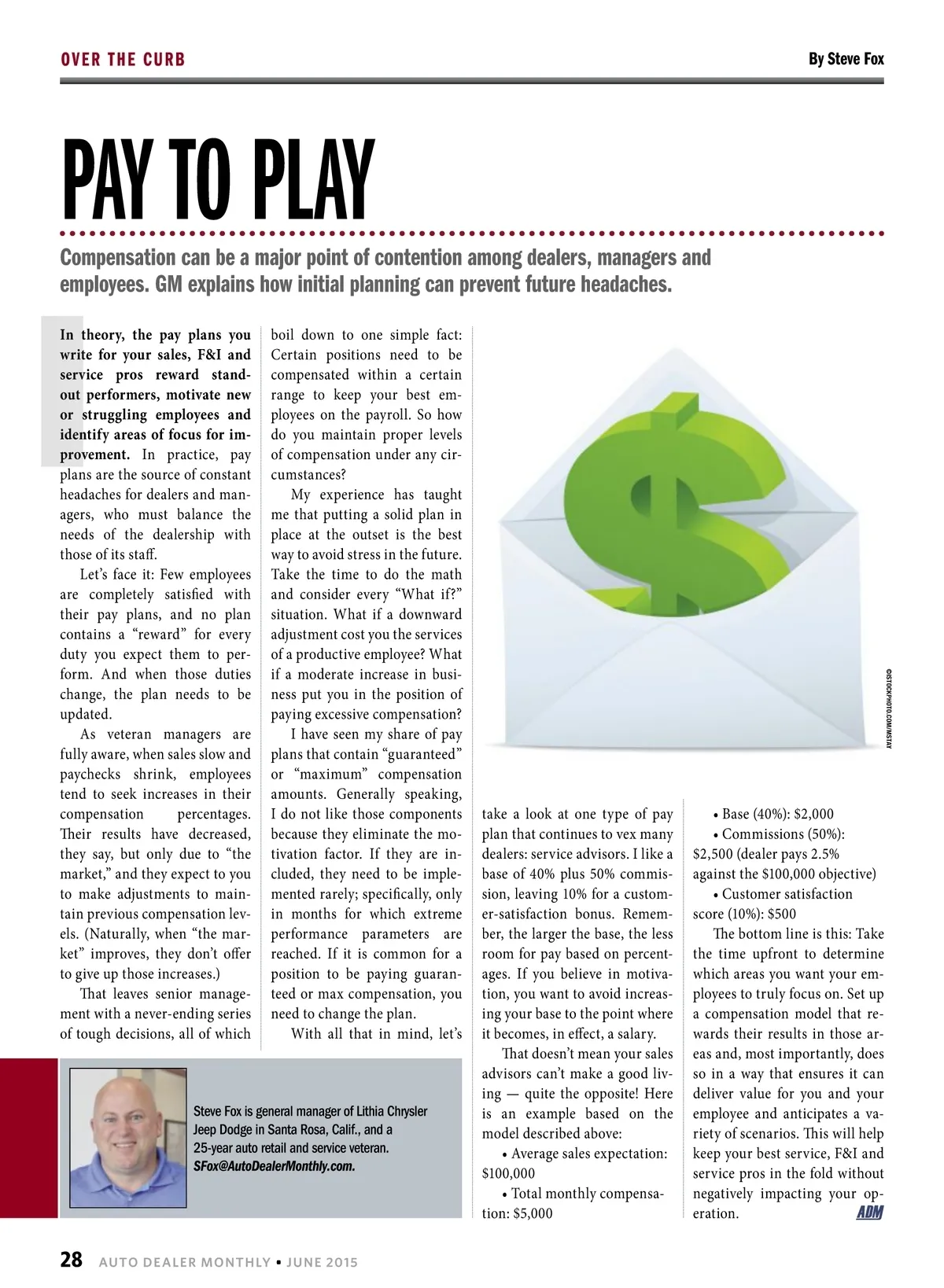 OVER THE CURB

By Steve Fox

PAY TO PLAY

Compensation can be a major point of contention among dealers, managers and employees. GM explains how initial planning can prevent future headaches.

In theory, the pay plans you write for your sales, F&I and service pros reward standout performers, motivate new or struggling employees and identify areas of focus for improvement. In practice, pay plans are the source of constant headaches for dealers and managers, who must balance the needs of the dealership with those of its staff.

Let's face it: Few employees are completely satisfied with their pay plans, and no plan contains a "reward" for every duty you expect them to perform. And when those duties change, the plan needs to be updated.

As veteran managers are fully aware, when sales slow and paychecks shrink, employees tend to seek increases in their compensation percentages. Their results have decreased, they say, but only due to "the market," and they expect to you to make adjustments to maintain previous compensation levels. (Naturally, when "the market" improves, they don't offer to give up those increases.)

That leaves senior management with a never-ending series of tough decisions, all of which boil down to one simple fact: Certain positions need to be compensated within a certain range to keep your best employees on the payroll. So how do you maintain proper levels of compensation under any circumstances?

My experience has taught me that putting a solid plan in place at the outset is the best way to avoid stress in the future. Take the time to do the math and consider every "What if?" situation. What if a downward adjustment cost you the services of a productive employee? What if a moderate increase in business put you in the position of paying excessive compensation?

I have seen my share of pay plans that contain "guaranteed" or "maximum" compensation amounts. Generally speaking, I do not like those components because they eliminate the motivation factor. If they are included, they need to be implemented rarely; specifically, only in months for which extreme performance parameters are reached. If it is common for a position to be paying guaranteed or max compensation, you need to change the plan.

With all that in mind, let's take a look at one type of pay plan that continues to vex many dealers: service advisors. I like a base of 40% plus 50% commission, leaving 10% for a customer-satisfaction bonus. Remember, the larger the base, the less room for pay based on percentages. If you believe in motivation, you want to avoid increasing your base to the point where it becomes, in effect, a salary.

That doesn't mean your sales advisors can't make a good living — quite the opposite! Here is an example based on the model described above:

• Average sales expectation: $100,000

• Total monthly compensation: $5,000

• Base (40%): $2,000

• Commissions (50%): $2,500 (dealer pays 2.5% against the $100,000 objective)

• Customer satisfaction score (10%): $500

The bottom line is this: Take the time upfront to determine which areas you want your employees to truly focus on. Set up a compensation model that rewards their results in those areas and, most importantly, does so in a way that ensures it can deliver value for you and your employee and anticipates a variety of scenarios. This will help keep your best service, F&I and service pros in the fold without negatively impacting your operation. ADM

©ISTOCKPHOTO.COM/MSTAY

Steve Fox is general manager of Lithia Chrysler Jeep Dodge in Santa Rosa, Calif., and a 25-year auto retail and service veteran. SFox@AutoDealerMonthly.com.

28 AUTO DEALER MONTHLY • JUNE 2015